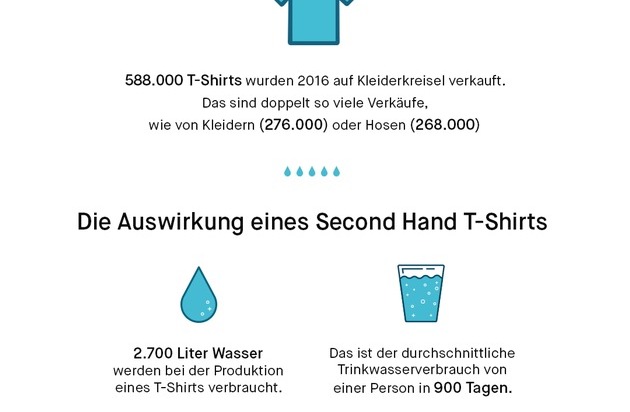 588.000 T-Shirts wurden 2016 auf Kleiderkreisel verkauft. Das sind doppelt so viele Verkäufe, wie von Kleidern (276.000) oder Hosen (268.000)

Die Auswirkung eines Second Hand T-Shirts

2.700 Liter Wasser werden bei der Produktion eines T-Shirts verbraucht.

Das ist der durchschnittliche Trinkwasserverbrauch von einer Person in 900 Tagen.